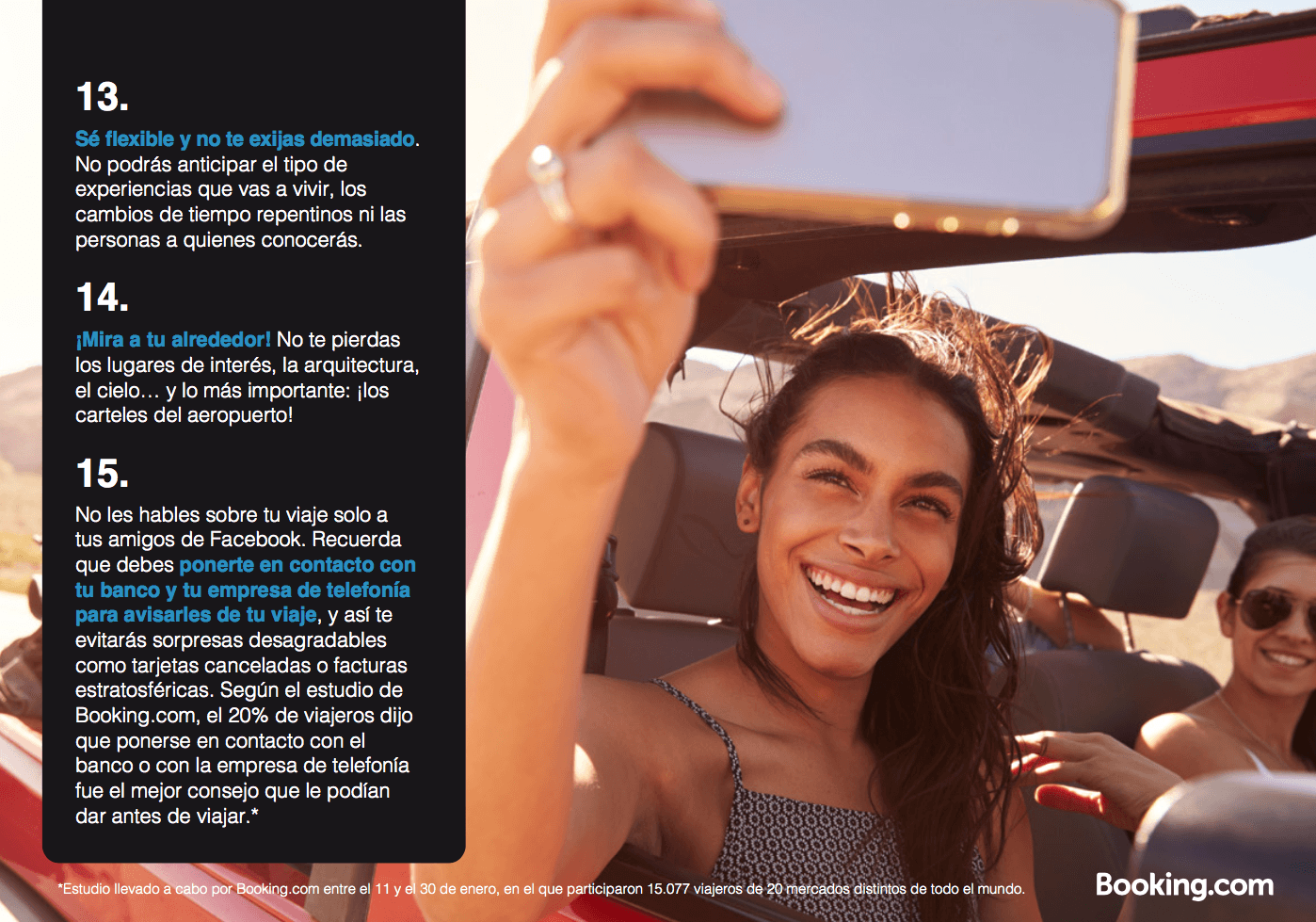 13.

Sé flexible y no te exijas demasiado. No podrás anticipar el tipo de experiencias que vas a vivir, los cambios de tiempo repentinos ni las personas a quienes conocerás.

14.

¡Mira a tu alrededor! No te pierdas los lugares de interés, la arquitectura, el cielo… y lo más importante: ¡los carteles del aeropuerto!

15.

No les hables sobre tu viaje solo a tus amigos de Facebook. Recuerda que debes ponerte en contacto con tu banco y tu empresa de telefonía para avisarles de tu viaje, y así te evitarás sorpresas desagradables como tarjetas canceladas o facturas estratosféricas. Según el estudio de Booking.com, el 20% de viajeros dijo que ponerse en contacto con el banco o con la empresa de telefonía fue el mejor consejo que le podían dar antes de viajar.*

*Estudio llevado a cabo por Booking.com entre el 11 y el 30 de enero, en el que participaron 15.077 viajeros de 20 mercados distintos de todo el mundo.

Booking.com